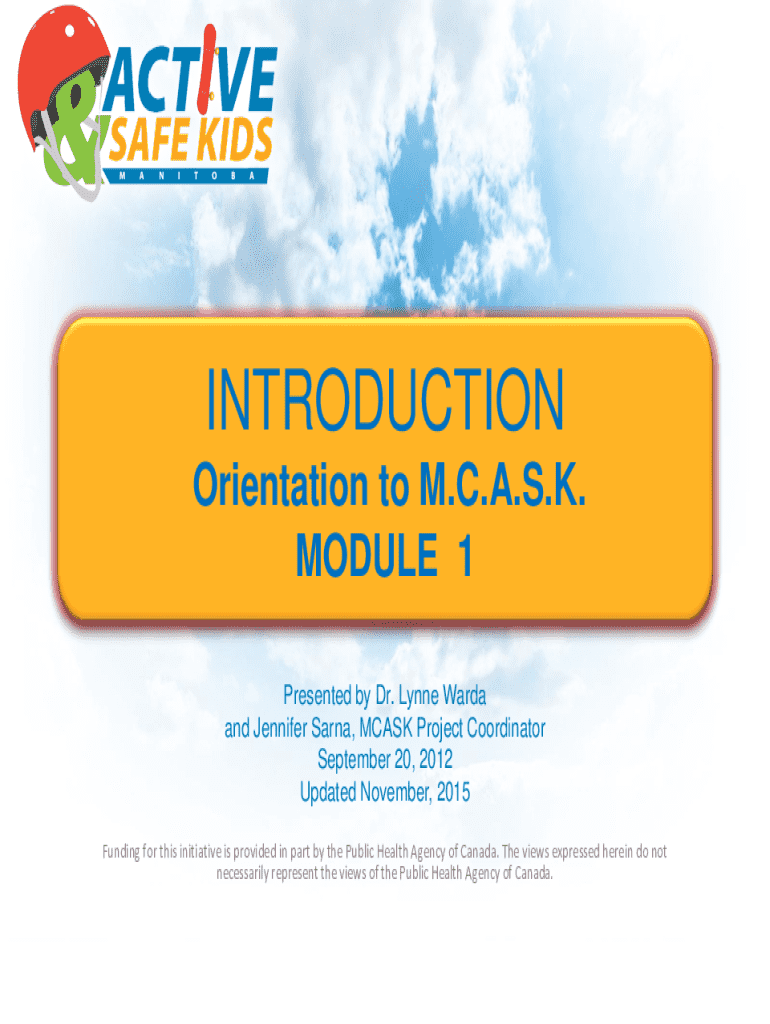 ACTIVE & SAFE KIDS
MANITOBA

INTRODUCTION

Orientation to M.C.A.S.K.

MODULE 1

Presented by Dr. Lynne Warda
and Jennifer Sarna, MCASK Project Coordinator
September 20, 2012
Updated November, 2015

Funding for this initiative is provided in part by the Public Health Agency of Canada. The views expressed herein do not necessarily represent the views of the Public Health Agency of Canada.